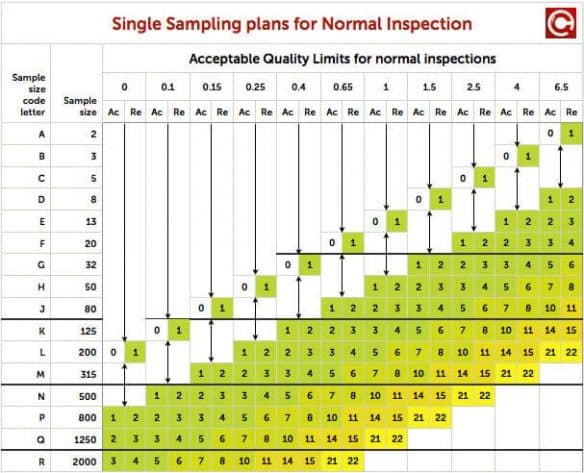 Single Sampling plans for Normal Inspection

Acceptable Quality Limits for normal inspections

| Sample size code letter | Sample size | 0 Ac | 0 Re | 0.1 Ac | 0.1 Re | 0.15 Ac | 0.15 Re | 0.25 Ac | 0.25 Re | 0.4 Ac | 0.4 Re | 0.65 Ac | 0.65 Re | 1 Ac | 1 Re | 1.5 Ac | 1.5 Re | 2.5 Ac | 2.5 Re | 4 Ac | 4 Re | 6.5 Ac | 6.5 Re |
|---|---|---|---|---|---|---|---|---|---|---|---|---|---|---|---|---|---|---|---|---|---|---|---|
| A | 2 | | | | | | | | | | | | | | | | | | | | | 0 | 1 |
| B | 3 | | | | | | | | | | | | | | | | | | | 0 | 1 | | |
| C | 5 | | | | | | | | | | | | | | | | | 0 | 1 | | | | |
| D | 8 | | | | | | | | | | | | | | | 0 | 1 | | | | | 1 | 2 |
| E | 13 | | | | | | | | | | | | | 0 | 1 | | | | | 1 | 2 | 2 | 3 |
| F | 20 | | | | | | | | | | | 0 | 1 | | | | | 1 | 2 | 2 | 3 | 3 | 4 |
| G | 32 | | | | | | | | | 0 | 1 | | | | | 1 | 2 | 2 | 3 | 3 | 4 | 5 | 6 |
| H | 50 | | | | | | | 0 | 1 | | | | | 1 | 2 | 2 | 3 | 3 | 4 | 5 | 6 | 7 | 8 |
| J | 80 | | | | | 0 | 1 | | | | | 1 | 2 | 2 | 3 | 3 | 4 | 5 | 6 | 7 | 8 | 10 | 11 |
| K | 125 | | | 0 | 1 | | | | | 1 | 2 | 2 | 3 | 3 | 4 | 5 | 6 | 7 | 8 | 10 | 11 | 14 | 15 |
| L | 200 | 0 | 1 | | | | | 1 | 2 | 2 | 3 | 3 | 4 | 5 | 6 | 7 | 8 | 10 | 11 | 14 | 15 | 21 | 22 |
| M | 315 | | | | | 1 | 2 | 2 | 3 | 3 | 4 | 5 | 6 | 7 | 8 | 10 | 11 | 14 | 15 | 21 | 22 | | |
| N | 500 | | | 1 | 2 | 2 | 3 | 3 | 4 | 5 | 6 | 7 | 8 | 10 | 11 | 14 | 15 | 21 | 22 | | | | |
| P | 800 | 1 | 2 | 2 | 3 | 3 | 4 | 5 | 6 | 7 | 8 | 10 | 11 | 14 | 15 | 21 | 22 | | | | | | |
| Q | 1250 | 2 | 3 | 3 | 4 | 5 | 6 | 7 | 8 | 10 | 11 | 14 | 15 | 21 | 22 | | | | | | | | |
| R | 2000 | 3 | 4 | 5 | 6 | 7 | 8 | 10 | 11 | 14 | 15 | 21 | 22 | | | | | | | | | | |